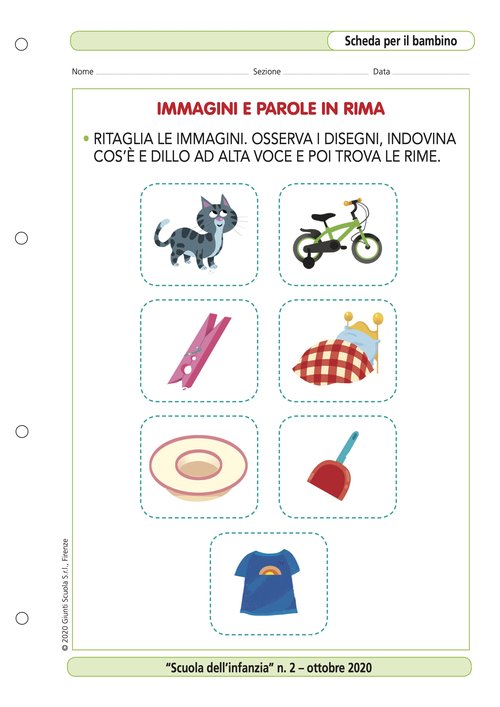 Scheda per il bambino

Nome Sezione Data

IMMAGINI E PAROLE IN RIMA

• RITAGLIA LE IMMAGINI. OSSERVA I DISEGNI, INDOVINA COS'È E DILLO AD ALTA VOCE E POI TROVA LE RIME.

© 2020 Giunti Scuola S.r.l., Firenze

"Scuola dell'infanzia" n. 2 – ottobre 2020